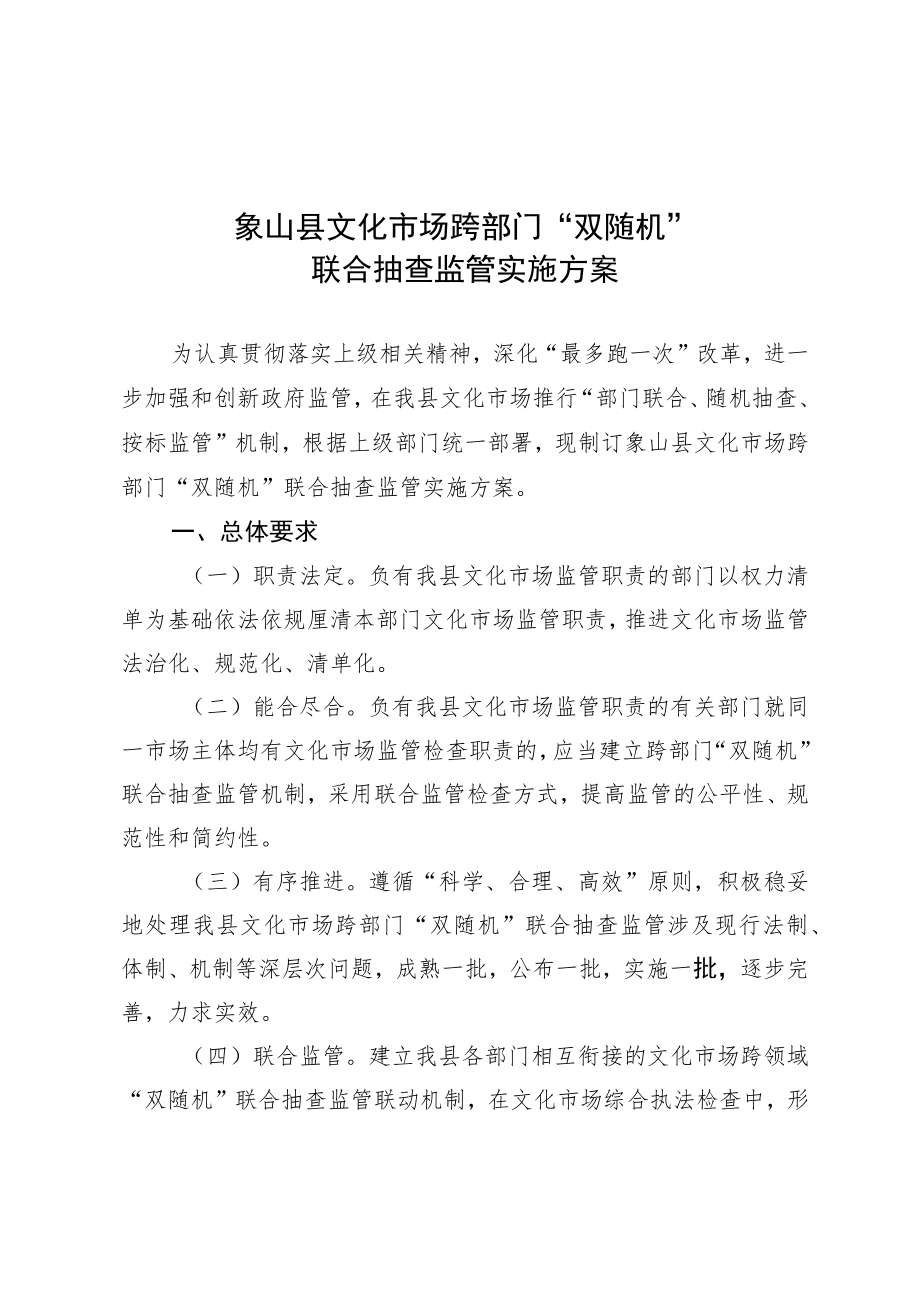 象山县文化市场跨部门“双随机”
联合抽查监管实施方案

为认真贯彻落实上级相关精神，深化“最多跑一次”改革，进一步加强和创新政府监管，在我县文化市场推行“部门联合、随机抽查、按标监管”机制，根据上级部门统一部署，现制订象山县文化市场跨部门“双随机”联合抽查监管实施方案。

一、总体要求

（一）职责法定。负有我县文化市场监管职责的部门以权力清单为基础依法依规厘清本部门文化市场监管职责，推进文化市场监管法治化、规范化、清单化。

（二）能合尽合。负有我县文化市场监管职责的有关部门就同一市场主体均有文化市场监管检查职责的，应当建立跨部门“双随机”联合抽查监管机制，采用联合监管检查方式，提高监管的公平性、规范性和简约性。

（三）有序推进。遵循“科学、合理、高效”原则，积极稳妥地处理我县文化市场跨部门“双随机”联合抽查监管涉及现行法制、体制、机制等深层次问题，成熟一批，公布一批，实施一批，逐步完善，力求实效。

（四）联合监管。建立我县各部门相互衔接的文化市场跨领域“双随机”联合抽查监管联动机制，在文化市场综合执法检查中，形